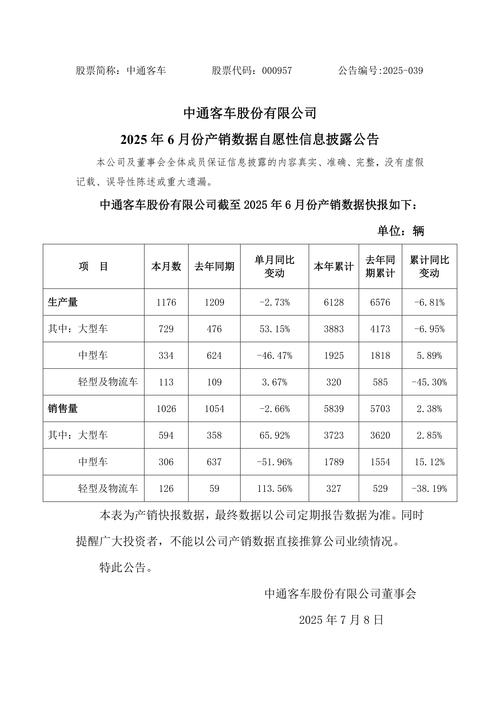 股票简称：中通客车　　股票代码：000957　　公告编号:2025-039

中通客车股份有限公司
2025 年 6 月份产销数据自愿性信息披露公告

本公司及董事会全体成员保证信息披露的内容真实、准确、完整，没有虚假记载、误导性陈述或重大遗漏。

中通客车股份有限公司截至 2025 年 6 月份产销数据快报如下：

单位：辆

| 项　目 | 本月数 | 去年同期 | 单月同比变动 | 本年累计 | 去年同期累计 | 累计同比变动 |
|---|---|---|---|---|---|---|
| 生产量 | 1176 | 1209 | -2.73% | 6128 | 6576 | -6.81% |
| 其中：大型车 | 729 | 476 | 53.15% | 3883 | 4173 | -6.95% |
| 中型车 | 334 | 624 | -46.47% | 1925 | 1818 | 5.89% |
| 轻型及物流车 | 113 | 109 | 3.67% | 320 | 585 | -45.30% |
| 销售量 | 1026 | 1054 | -2.66% | 5839 | 5703 | 2.38% |
| 其中：大型车 | 594 | 358 | 65.92% | 3723 | 3620 | 2.85% |
| 中型车 | 306 | 637 | -51.96% | 1789 | 1554 | 15.12% |
| 轻型及物流车 | 126 | 59 | 113.56% | 327 | 529 | -38.19% |

本表为产销快报数据，最终数据以公司定期报告数据为准。同时提醒广大投资者，不能以公司产销数据直接推算公司业绩情况。

特此公告。

中通客车股份有限公司董事会
2025 年 7 月 8 日